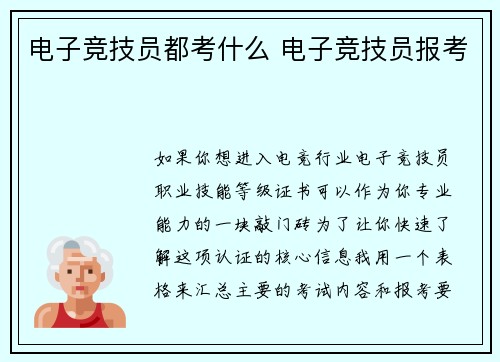 电子竞技员都考什么 电子竞技员报考

如果你想进入电竞行业电子竞技员职业技能等级证书可以作为你专业能力的一块敲门砖为了让你快速了解这项认证的核心信息我用一个表格来汇总主要的考试内容和报考要